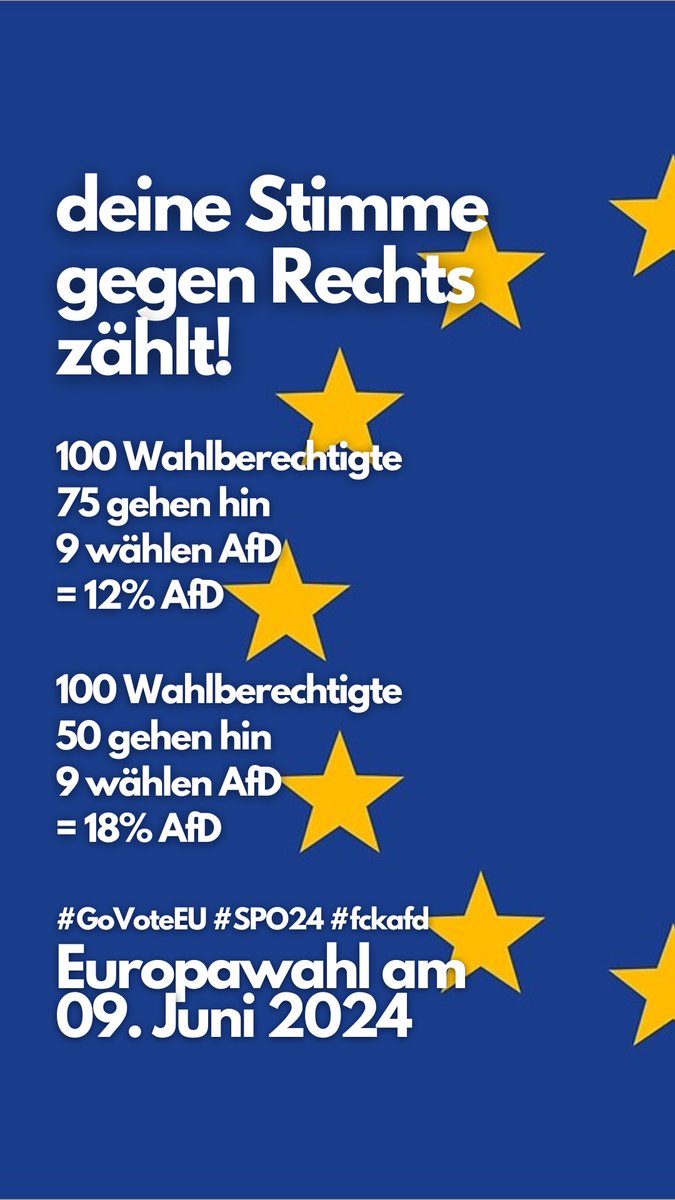 deine Stimme gegen Rechts zählt!

100 Wahlberechtigte
75 gehen hin
9 wählen AfD
= 12% AfD

100 Wahlberechtigte
50 gehen hin
9 wählen AfD
= 18% AfD

#GoVoteEU #SPO24 #fckafd

Europawahl am
09. Juni 2024